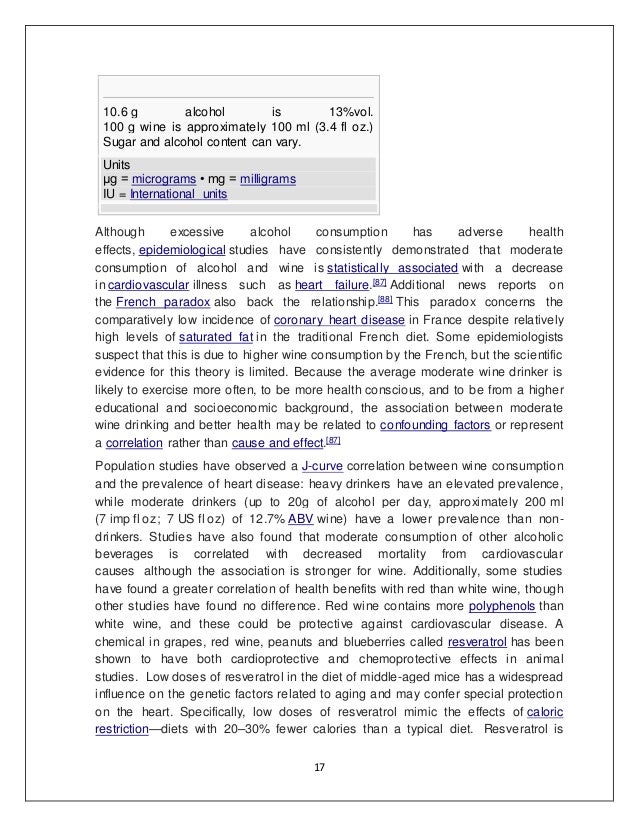 10.6 g alcohol is 13%vol. 100 g wine is approximately 100 ml (3.4 fl oz.) Sugar and alcohol content can vary.

Units
μg = micrograms • mg = milligrams
IU = International units

Although excessive alcohol consumption has adverse health effects, epidemiological studies have consistently demonstrated that moderate consumption of alcohol and wine is statistically associated with a decrease in cardiovascular illness such as heart failure.[87] Additional news reports on the French paradox also back the relationship.[88] This paradox concerns the comparatively low incidence of coronary heart disease in France despite relatively high levels of saturated fat in the traditional French diet. Some epidemiologists suspect that this is due to higher wine consumption by the French, but the scientific evidence for this theory is limited. Because the average moderate wine drinker is likely to exercise more often, to be more health conscious, and to be from a higher educational and socioeconomic background, the association between moderate wine drinking and better health may be related to confounding factors or represent a correlation rather than cause and effect.[87]

Population studies have observed a J-curve correlation between wine consumption and the prevalence of heart disease: heavy drinkers have an elevated prevalence, while moderate drinkers (up to 20g of alcohol per day, approximately 200 ml (7 imp fl oz; 7 US fl oz) of 12.7% ABV wine) have a lower prevalence than non-drinkers. Studies have also found that moderate consumption of other alcoholic beverages is correlated with decreased mortality from cardiovascular causes although the association is stronger for wine. Additionally, some studies have found a greater correlation of health benefits with red than white wine, though other studies have found no difference. Red wine contains more polyphenols than white wine, and these could be protective against cardiovascular disease. A chemical in grapes, red wine, peanuts and blueberries called resveratrol has been shown to have both cardioprotective and chemoprotective effects in animal studies. Low doses of resveratrol in the diet of middle-aged mice has a widespread influence on the genetic factors related to aging and may confer special protection on the heart. Specifically, low doses of resveratrol mimic the effects of caloric restriction—diets with 20–30% fewer calories than a typical diet. Resveratrol is

17